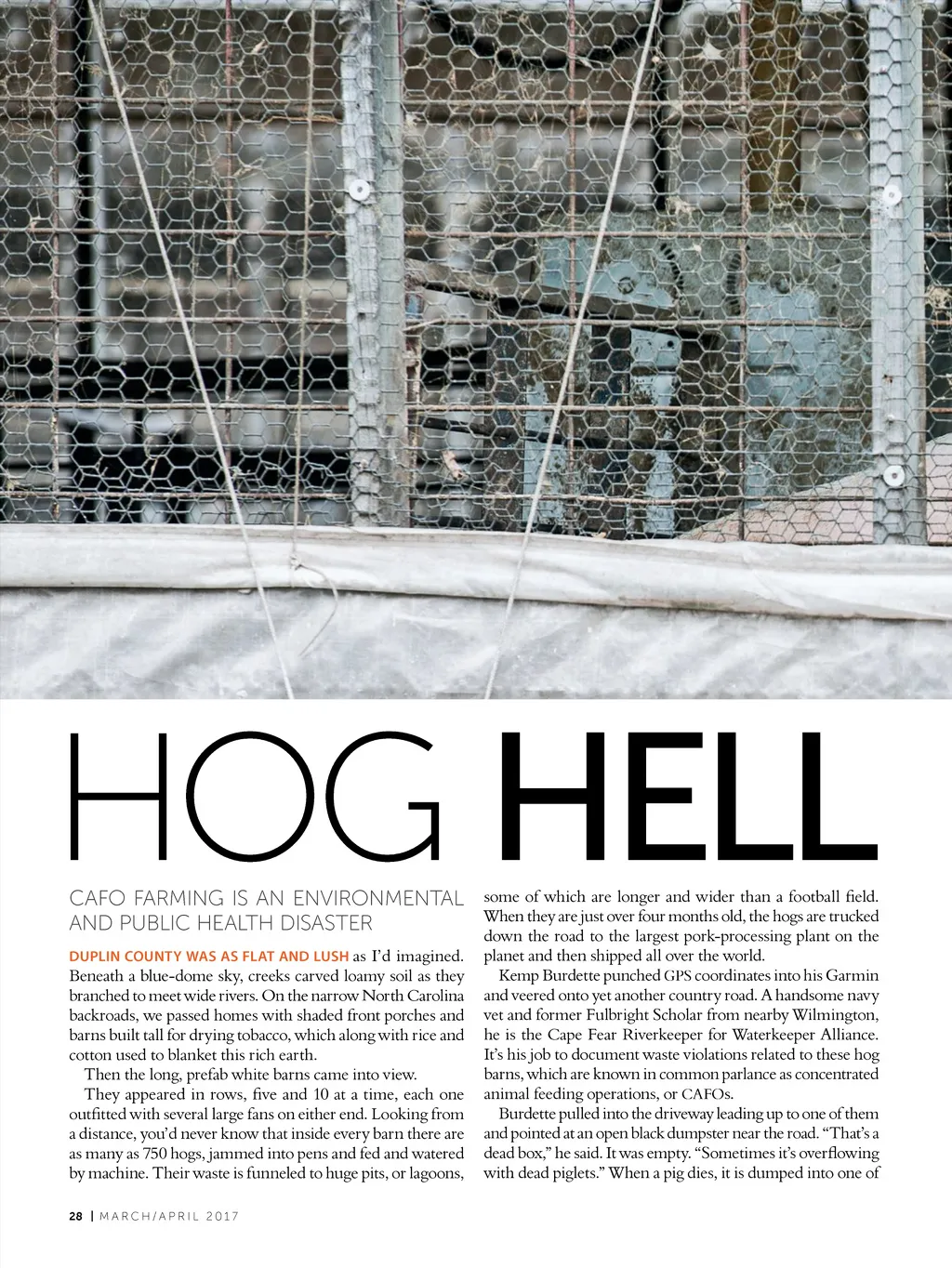 HOG HELL

CAFO FARMING IS AN ENVIRONMENTAL AND PUBLIC HEALTH DISASTER

DUPLIN COUNTY WAS AS FLAT AND LUSH as I'd imagined. Beneath a blue-dome sky, creeks carved loamy soil as they branched to meet wide rivers. On the narrow North Carolina backroads, we passed homes with shaded front porches and barns built tall for drying tobacco, which along with rice and cotton used to blanket this rich earth.

Then the long, prefab white barns came into view.

They appeared in rows, five and 10 at a time, each one outfitted with several large fans on either end. Looking from a distance, you'd never know that inside every barn there are as many as 750 hogs, jammed into pens and fed and watered by machine. Their waste is funneled to huge pits, or lagoons, some of which are longer and wider than a football field. When they are just over four months old, the hogs are trucked down the road to the largest pork-processing plant on the planet and then shipped all over the world.

Kemp Burdette punched GPS coordinates into his Garmin and veered onto yet another country road. A handsome navy vet and former Fulbright Scholar from nearby Wilmington, he is the Cape Fear Riverkeeper for Waterkeeper Alliance. It's his job to document waste violations related to these hog barns, which are known in common parlance as concentrated animal feeding operations, or CAFOs.

Burdette pulled into the driveway leading up to one of them and pointed at an open black dumpster near the road. "That's a dead box," he said. It was empty. "Sometimes it's overflowing with dead piglets." When a pig dies, it is dumped into one of

28 | MARCH/APRIL 2017